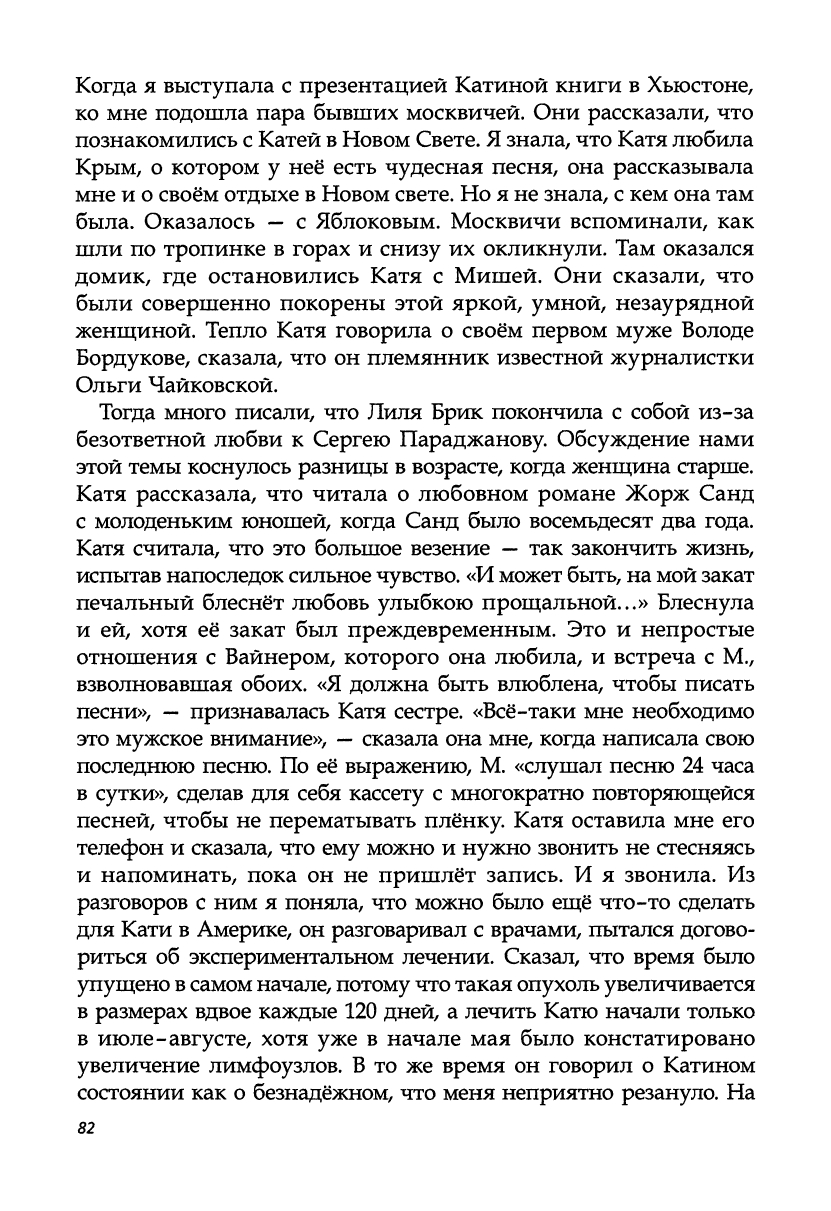 Когда я выступала с презентацией Катиной книги в Хьюстоне, ко мне подошла пара бывших москвичей. Они рассказали, что познакомились с Катей в Новом Свете. Я знала, что Катя любила Крым, о котором у неё есть чудесная песня, она рассказывала мне и о своём отдыхе в Новом свете. Но я не знала, с кем она там была. Оказалось — с Яблоковым. Москвичи вспоминали, как шли по тропинке в горах и снизу их окликнули. Там оказался домик, где остановились Катя с Мишей. Они сказали, что были совершенно покорены этой яркой, умной, незаурядной женщиной. Тепло Катя говорила о своём первом муже Володе Бордукове, сказала, что он племянник известной журналистки Ольги Чайковской.

Тогда много писали, что Лиля Брик покончила с собой из-за безответной любви к Сергею Параджанову. Обсуждение нами этой темы коснулось разницы в возрасте, когда женщина старше. Катя рассказала, что читала о любовном романе Жорж Санд с молоденьким юношей, когда Санд было восемьдесят два года. Катя считала, что это большое везение — так закончить жизнь, испытав напоследок сильное чувство. «И может быть, на мой закат печальный блеснёт любовь улыбкою прощальной…» Блеснула и ей, хотя её закат был преждевременным. Это и непростые отношения с Вайнером, которого она любила, и встреча с М., взволновавшая обоих. «Я должна быть влюблена, чтобы писать песни», — признавалась Катя сестре. «Всё-таки мне необходимо это мужское внимание», — сказала она мне, когда написала свою последнюю песню. По её выражению, М. «слушал песню 24 часа в сутки», сделав для себя кассету с многократно повторяющейся песней, чтобы не перематывать плёнку. Катя оставила мне его телефон и сказала, что ему можно и нужно звонить не стесняясь и напоминать, пока он не пришлёт запись. И я звонила. Из разговоров с ним я поняла, что можно было ещё что-то сделать для Кати в Америке, он разговаривал с врачами, пытался договориться об экспериментальном лечении. Сказал, что время было упущено в самом начале, потому что такая опухоль увеличивается в размерах вдвое каждые 120 дней, а лечить Катю начали только в июле-августе, хотя уже в начале мая было констатировано увеличение лимфоузлов. В то же время он говорил о Катином состоянии как о безнадёжном, что меня неприятно резануло. На

82